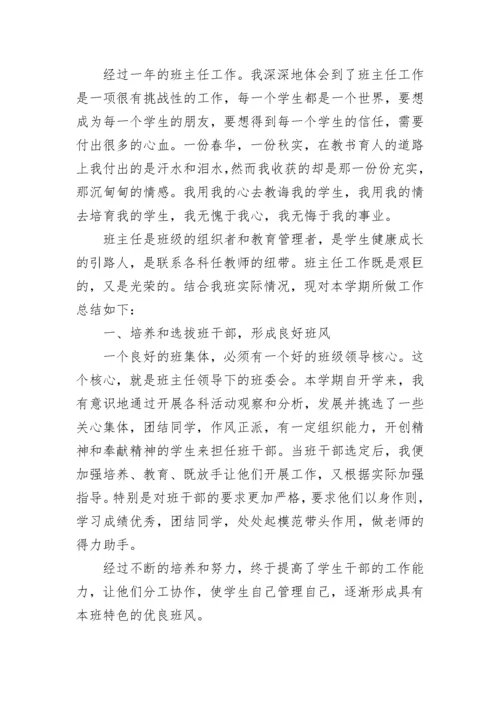 经过一年的班主任工作。我深深地体会到了班主任工作是一项很有挑战性的工作，每一个学生都是一个世界，要想成为每一个学生的朋友，要想得到每一个学生的信任，需要付出很多的心血。一份春华，一份秋实，在教书育人的道路上我付出的是汗水和泪水，然而我收获的却是那一份份充实，那沉甸甸的情感。我用我的心去教诲我的学生，我用我的情去培育我的学生，我无愧于我心，我无悔于我的事业。

班主任是班级的组织者和教育管理者，是学生健康成长的引路人，是联系各科任教师的纽带。班主任工作既是艰巨的，又是光荣的。结合我班实际情况，现对本学期所做工作总结如下：

一、培养和选拔班干部，形成良好班风

一个良好的班集体，必须有一个好的班级领导核心。这个核心，就是班主任领导下的班委会。本学期自开学来，我有意识地通过开展各科活动观察和分析，发展并挑选了一些关心集体，团结同学，作风正派，有一定组织能力，开创精神和奉献精神的学生来担任班干部。当班干部选定后，我便加强培养、教育、既放手让他们开展工作，又根据实际加强指导。特别是对班干部的要求更加严格，要求他们以身作则，学习成绩优秀，团结同学，处处起模范带头作用，做老师的得力助手。

经过不断的培养和努力，终于提高了学生干部的工作能力，让他们分工协作，使学生自己管理自己，逐渐形成具有本班特色的优良班风。